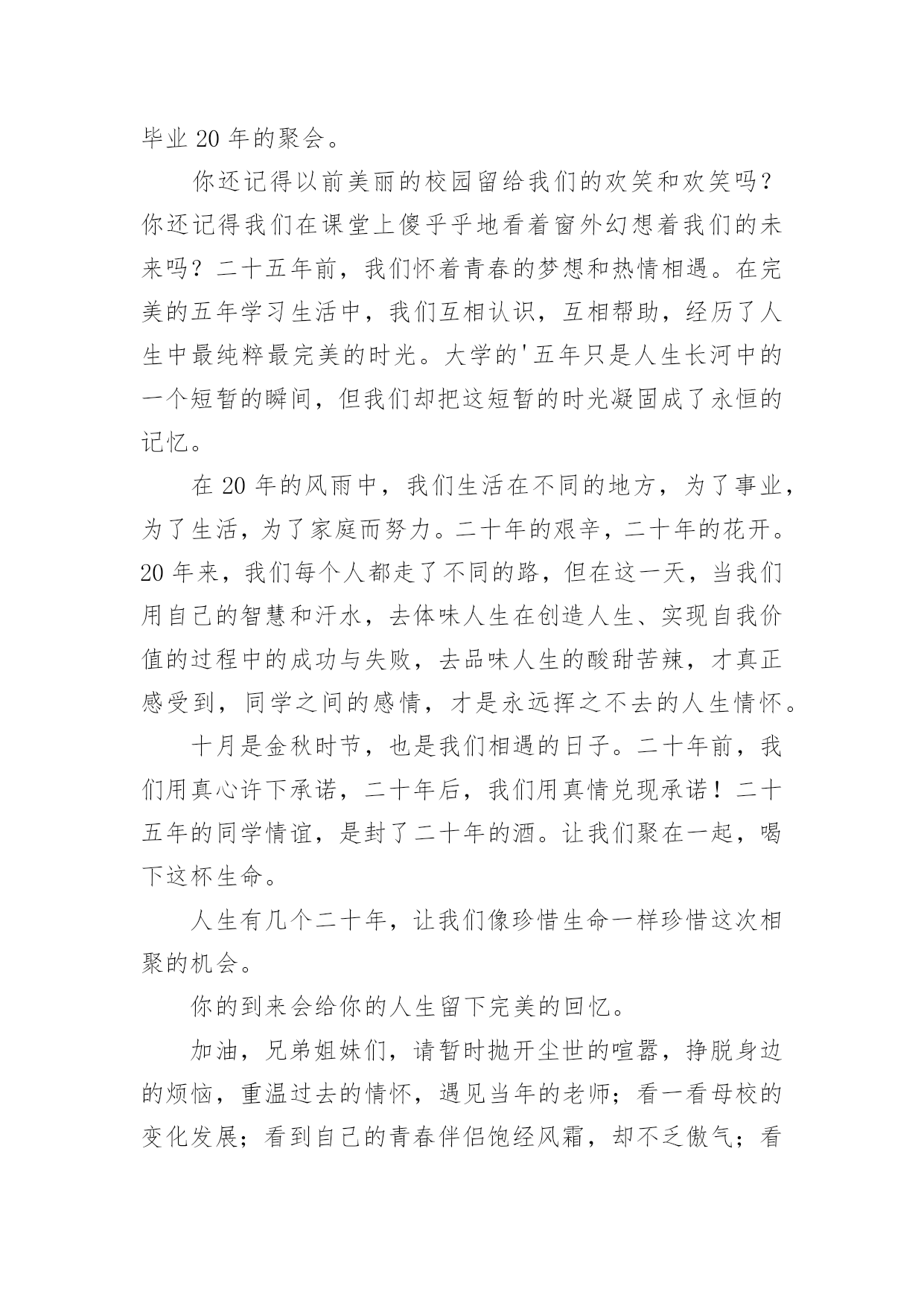 毕业 20 年的聚会。

你还记得以前美丽的校园留给我们的欢笑和欢笑吗？你还记得我们在课堂上傻乎乎地看着窗外幻想着我们的未来吗？二十五年前，我们怀着青春的梦想和热情相遇。在完美的五年学习生活中，我们互相认识，互相帮助，经历了人生中最纯粹最完美的时光。大学的'五年只是人生长河中的一个短暂的瞬间，但我们却把这短暂的时光凝固成了永恒的记忆。

在 20 年的风雨中，我们生活在不同的地方，为了事业，为了生活，为了家庭而努力。二十年的艰辛，二十年的花开。20 年来，我们每个人都走了不同的路，但在这一天，当我们用自己的智慧和汗水，去体味人生在创造人生、实现自我价值的过程中的成功与失败，去品味人生的酸甜苦辣，才真正感受到，同学之间的感情，才是永远挥之不去的人生情怀。

十月是金秋时节，也是我们相遇的日子。二十年前，我们用真心许下承诺，二十年后，我们用真情兑现承诺！二十五年的同学情谊，是封了二十年的酒。让我们聚在一起，喝下这杯生命。

人生有几个二十年，让我们像珍惜生命一样珍惜这次相聚的机会。

你的到来会给你的人生留下完美的回忆。

加油，兄弟姐妹们，请暂时抛开尘世的喧嚣，挣脱身边的烦恼，重温过去的情怀，遇见当年的老师；看一看母校的变化发展；看到自己的青春伴侣饱经风霜，却不乏傲气；看